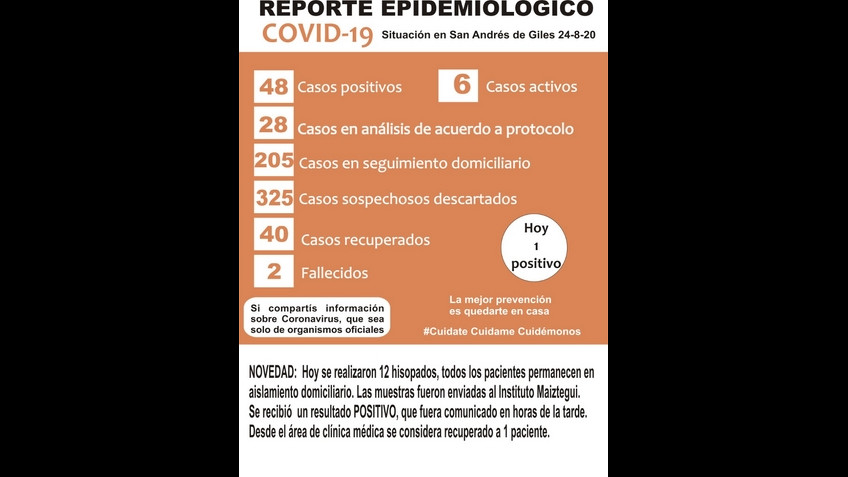 REPORTE EPIDEMIOLOGICO
COVID-19 Situación en San Andrés de Giles 24-8-20

48 Casos positivos
6 Casos activos
28 Casos en análisis de acuerdo a protocolo
205 Casos en seguimiento domiciliario
325 Casos sospechosos descartados
40 Casos recuperados
2 Fallecidos

Hoy 1 positivo

Si compartís información sobre Coronavirus, que sea solo de organismos oficiales

La mejor prevención es quedarte en casa

#Cuidate Cuidame Cuidémonos

NOVEDAD: Hoy se realizaron 12 hisopados, todos los pacientes permanecen en aislamiento domiciliario. Las muestras fueron enviadas al Instituto Maiztegui.
Se recibió un resultado POSITIVO, que fuera comunicado en horas de la tarde.
Desde el área de clínica médica se considera recuperado a 1 paciente.